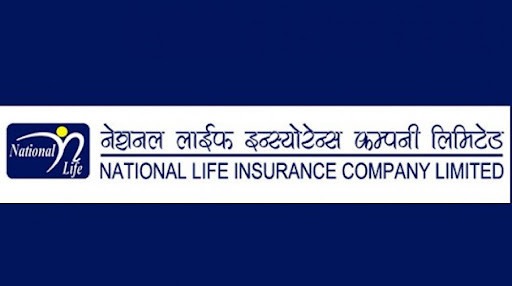 National Life

नेशनल लाईफ इन्स्योरेन्स कम्पनी लिमिटेड
NATIONAL LIFE INSURANCE COMPANY LIMITED